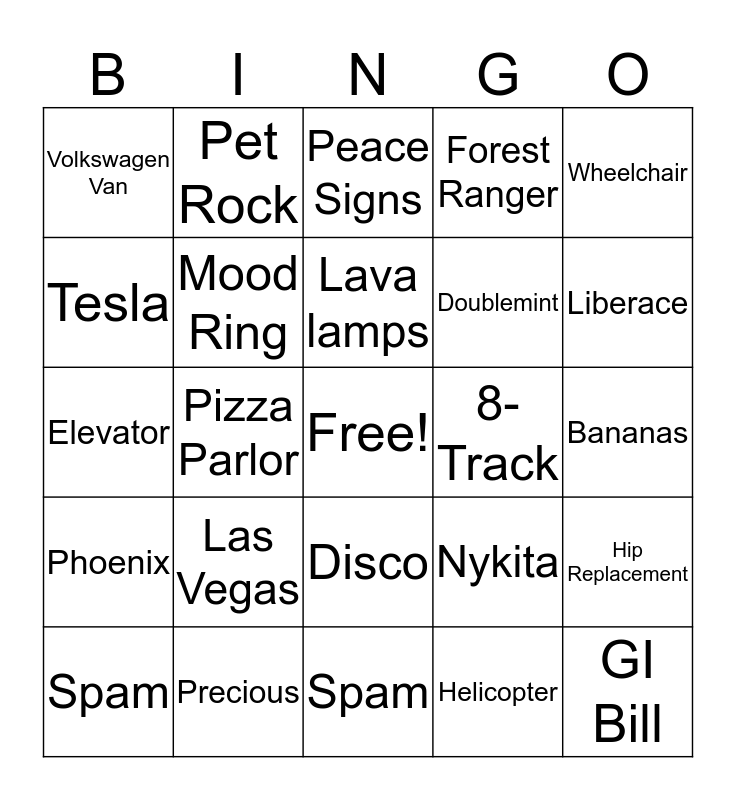 | B | I | N | G | O |
|---|---|---|---|---|
| Volkswagen Van | Pet Rock | Peace Signs | Forest Ranger | Wheelchair |
| Tesla | Mood Ring | Lava lamps | Doublemint | Liberace |
| Elevator | Pizza Parlor | Free! | 8-Track | Bananas |
| Phoenix | Las Vegas | Disco | Nykita | Hip Replacement |
| Spam | Precious | Spam | Helicopter | GI Bill |